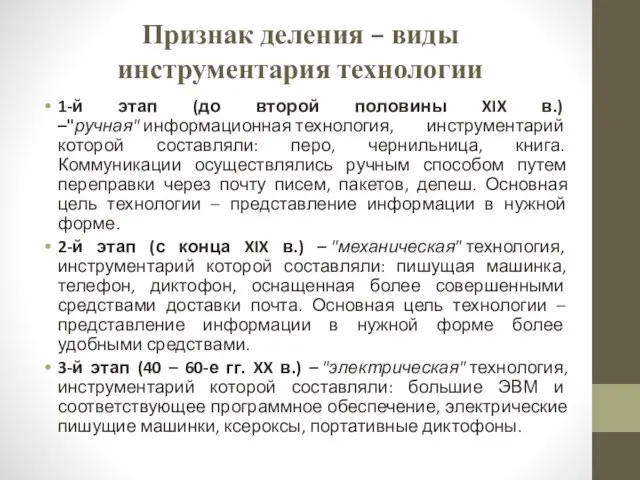 Признак деления – виды инструментария технологии

• 1-й этап (до второй половины XIX в.) –"ручная" информационная технология, инструментарий которой составляли: перо, чернильница, книга. Коммуникации осуществлялись ручным способом путем переправки через почту писем, пакетов, депеш. Основная цель технологии – представление информации в нужной форме.

• 2-й этап (с конца XIX в.) – "механическая" технология, инструментарий которой составляли: пишущая машинка, телефон, диктофон, оснащенная более совершенными средствами доставки почта. Основная цель технологии – представление информации в нужной форме более удобными средствами.

• 3-й этап (40 – 60-е гг. XX в.) – "электрическая" технология, инструментарий которой составляли: большие ЭВМ и соответствующее программное обеспечение, электрические пишущие машинки, ксероксы, портативные диктофоны.